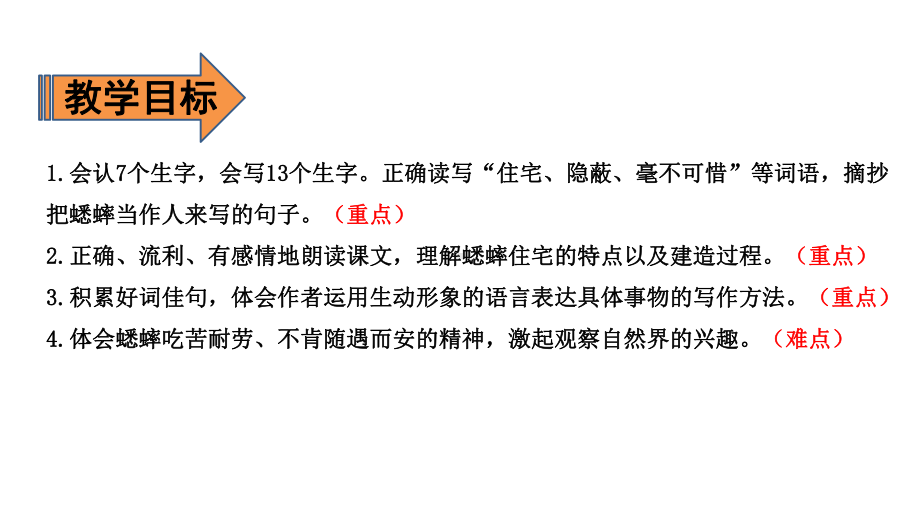 教学目标

1.会认7个生字，会写13个生字。正确读写“住宅、隐蔽、毫不可惜”等词语，摘抄把蟋蟀当作人来写的句子。（重点）

2.正确、流利、有感情地朗读课文，理解蟋蟀住宅的特点以及建造过程。（重点）

3.积累好词佳句，体会作者运用生动形象的语言表达具体事物的写作方法。（重点）

4.体会蟋蟀吃苦耐劳、不肯随遇而安的精神，激起观察自然界的兴趣。（难点）